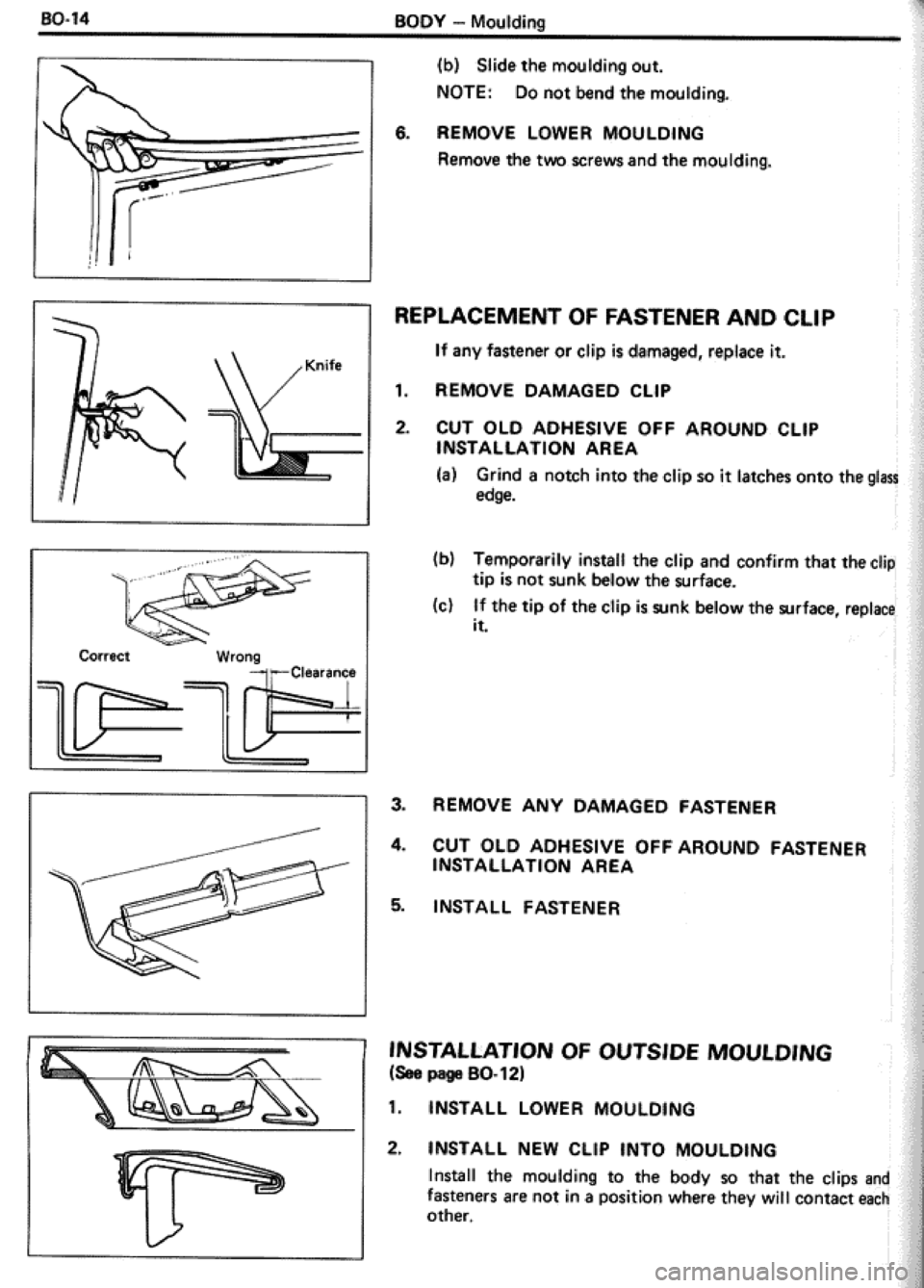 BO-14 BODY – Moulding

(b) Slide the moulding out.

NOTE: Do not bend the moulding.

6. REMOVE LOWER MOULDING

Remove the two screws and the moulding.

Knife

REPLACEMENT OF FASTENER AND CLIP

If any fastener or clip is damaged, replace it.

1. REMOVE DAMAGED CLIP

2. CUT OLD ADHESIVE OFF AROUND CLIP INSTALLATION AREA

(a) Grind a notch into the clip so it latches onto the glass edge.

Correct Wrong Clearance

(b) Temporarily install the clip and confirm that the clip tip is not sunk below the surface.

(c) If the tip of the clip is sunk below the surface, replace it.

3. REMOVE ANY DAMAGED FASTENER

4. CUT OLD ADHESIVE OFF AROUND FASTENER INSTALLATION AREA

5. INSTALL FASTENER

INSTALLATION OF OUTSIDE MOULDING
(See page BO-12)

1. INSTALL LOWER MOULDING

2. INSTALL NEW CLIP INTO MOULDING

Install the moulding to the body so that the clips and fasteners are not in a position where they will contact each other.

carmanualsonline.info